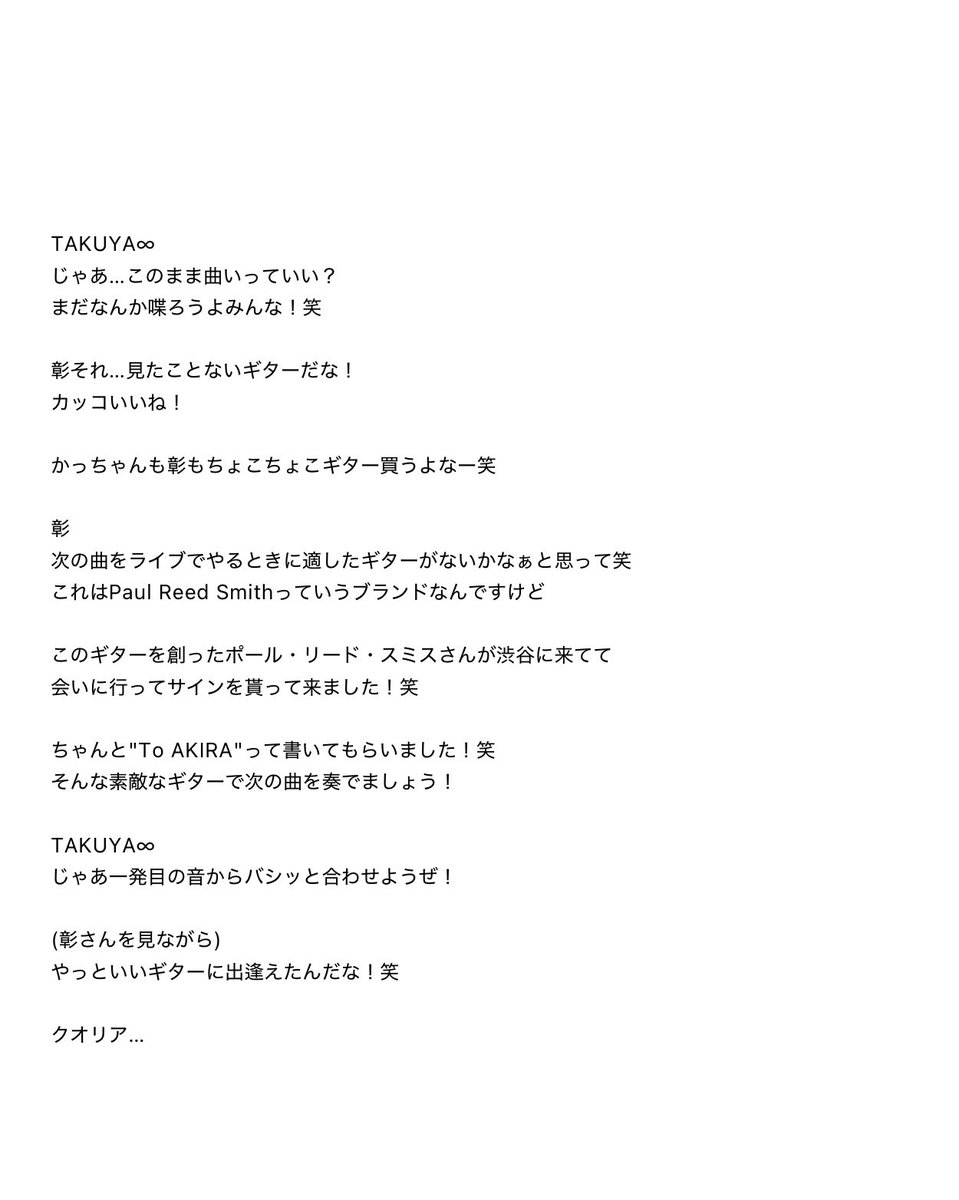 TAKUYA∞
じゃあ...このまま曲いっていい？
まだなんか喋ろうよみんな！笑

彰それ...見たことないギターだな！
カッコいいね！

かっちゃんも彰もちょこちょこギター買うよなー笑

彰
次の曲をライブでやるときに適したギターがないかなぁと思って笑
これはPaul Reed Smithっていうブランドなんですけど

このギターを創ったポール・リード・スミスさんが渋谷に来てて
会いに行ってサインを貰って来ました！笑

ちゃんと"To AKIRA"って書いてもらいました！笑
そんな素敵なギターで次の曲を奏でましょう！

TAKUYA∞
じゃあ一発目の音からバシッと合わせようぜ！

(彰さんを見ながら)
やっといいギターに出逢えたんだな！笑

クオリア...